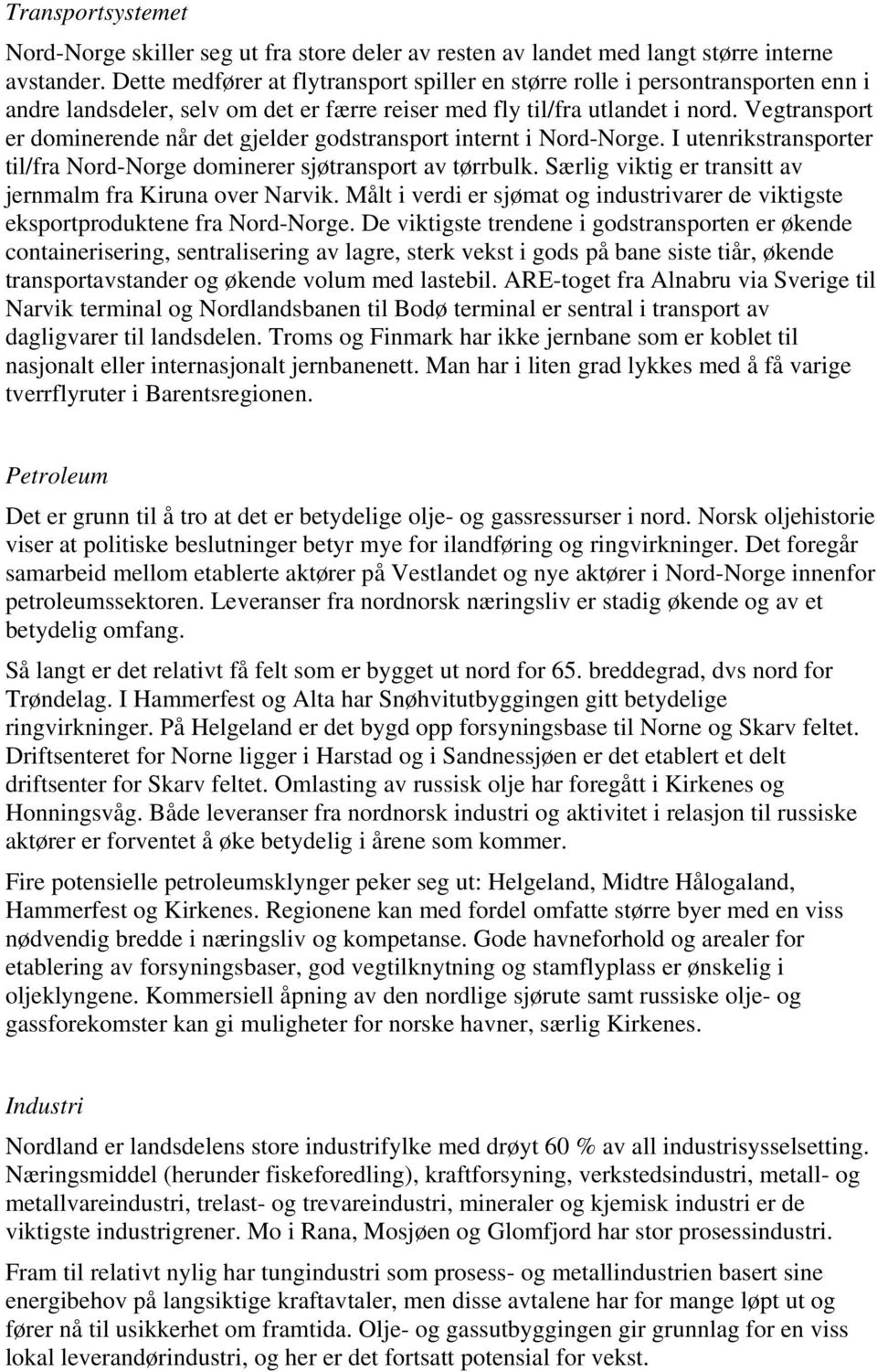 Transportsystemet

Nord-Norge skiller seg ut fra store deler av resten av landet med langt større interne avstander. Dette medfører at flytransport spiller en større rolle i persontransporten enn i andre landsdeler, selv om det er færre reiser med fly til/fra utlandet i nord. Vegtransport er dominerende når det gjelder godstransport internt i Nord-Norge. I utenrikstransporter til/fra Nord-Norge dominerer sjøtransport av tørrbulk. Særlig viktig er transitt av jernmalm fra Kiruna over Narvik. Målt i verdi er sjømat og industrivarer de viktigste eksportproduktene fra Nord-Norge. De viktigste trendene i godstransporten er økende containerisering, sentralisering av lagre, sterk vekst i gods på bane siste tiår, økende transportavstander og økende volum med lastebil. ARE-toget fra Alnabru via Sverige til Narvik terminal og Nordlandsbanen til Bodø terminal er sentral i transport av dagligvarer til landsdelen. Troms og Finmark har ikke jernbane som er koblet til nasjonalt eller internasjonalt jernbanenett. Man har i liten grad lykkes med å få varige tverrflyruter i Barentsregionen.

Petroleum

Det er grunn til å tro at det er betydelige olje- og gassressurser i nord. Norsk oljehistorie viser at politiske beslutninger betyr mye for ilandføring og ringvirkninger. Det foregår samarbeid mellom etablerte aktører på Vestlandet og nye aktører i Nord-Norge innenfor petroleumssektoren. Leveranser fra nordnorsk næringsliv er stadig økende og av et betydelig omfang.

Så langt er det relativt få felt som er bygget ut nord for 65. breddegrad, dvs nord for Trøndelag. I Hammerfest og Alta har Snøhvitutbyggingen gitt betydelige ringvirkninger. På Helgeland er det bygd opp forsyningsbase til Norne og Skarv feltet. Driftsenteret for Norne ligger i Harstad og i Sandnessjøen er det etablert et delt driftsenter for Skarv feltet. Omlasting av russisk olje har foregått i Kirkenes og Honningsvåg. Både leveranser fra nordnorsk industri og aktivitet i relasjon til russiske aktører er forventet å øke betydelig i årene som kommer.

Fire potensielle petroleumsklynger peker seg ut: Helgeland, Midtre Hålogaland, Hammerfest og Kirkenes. Regionene kan med fordel omfatte større byer med en viss nødvendig bredde i næringsliv og kompetanse. Gode havneforhold og arealer for etablering av forsyningsbaser, god vegtilknytning og stamflyplass er ønskelig i oljeklyngene. Kommersiell åpning av den nordlige sjørute samt russiske olje- og gassforekomster kan gi muligheter for norske havner, særlig Kirkenes.

Industri

Nordland er landsdelens store industrifylke med drøyt 60 % av all industrisysselsetting. Næringsmiddel (herunder fiskeforedling), kraftforsyning, verkstedsindustri, metall- og metallvareindustri, trelast- og trevareindustri, mineraler og kjemisk industri er de viktigste industrigrener. Mo i Rana, Mosjøen og Glomfjord har stor prosessindustri.

Fram til relativt nylig har tungindustri som prosess- og metallindustrien basert sine energibehov på langsiktige kraftavtaler, men disse avtalene har for mange løpt ut og fører nå til usikkerhet om framtida. Olje- og gassutbyggingen gir grunnlag for en viss lokal leverandørindustri, og her er det fortsatt potensial for vekst.